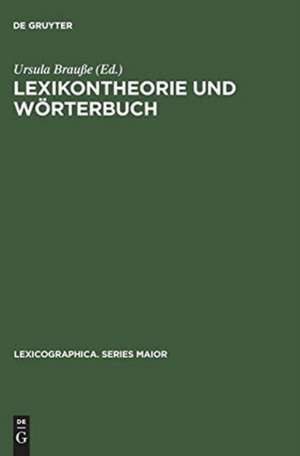 DE GRUYTER

Ursula Brauße (Ed.)
LEXIKONTHEORIE UND WÖRTERBUCH

LEXICOGRAPHICA. SERIES MAIOR

DE
G